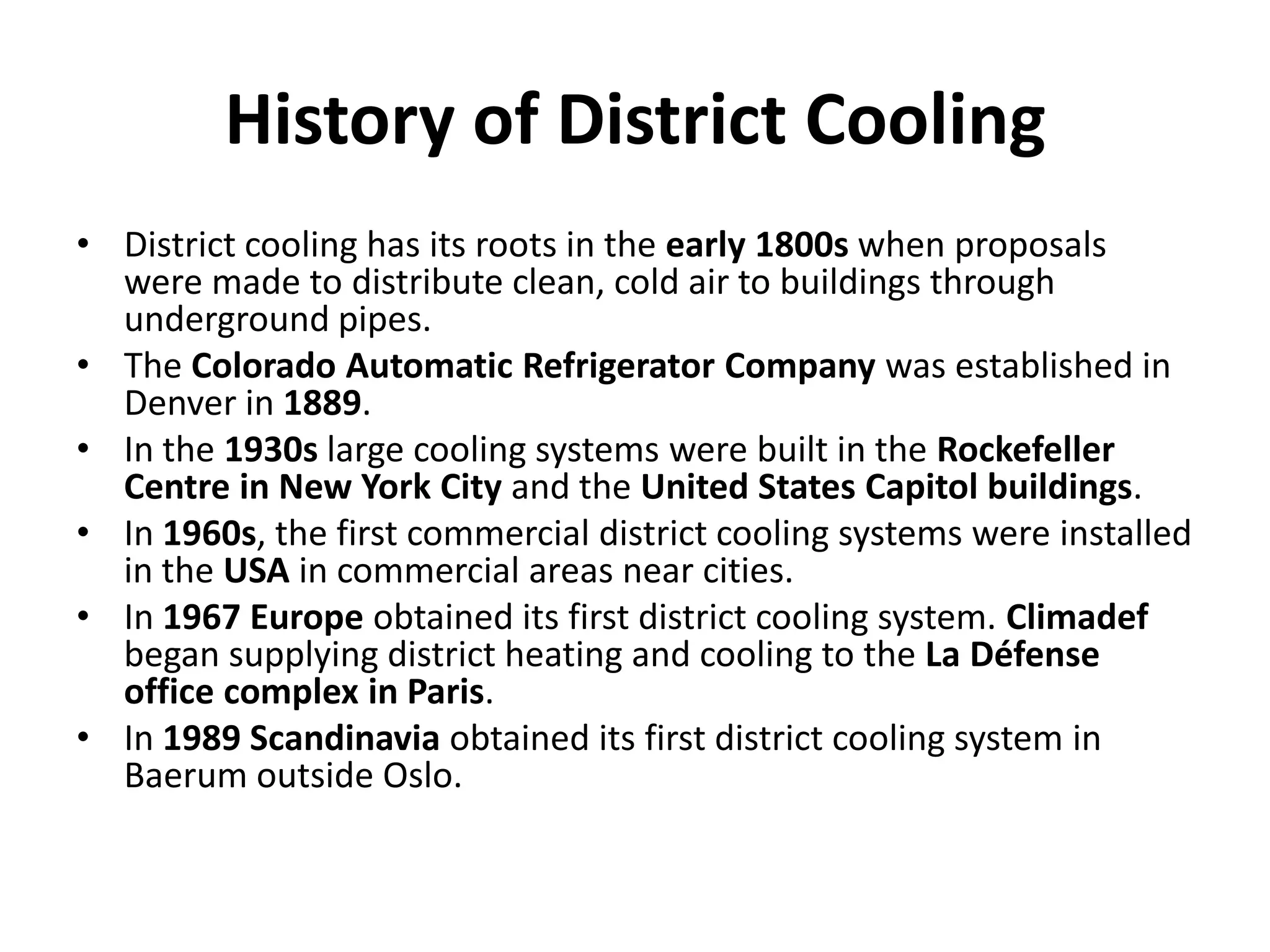 History of District Cooling

• District cooling has its roots in the early 1800s when proposals were made to distribute clean, cold air to buildings through underground pipes.
• The Colorado Automatic Refrigerator Company was established in Denver in 1889.
• In the 1930s large cooling systems were built in the Rockefeller Centre in New York City and the United States Capitol buildings.
• In 1960s, the first commercial district cooling systems were installed in the USA in commercial areas near cities.
• In 1967 Europe obtained its first district cooling system. Climadef began supplying district heating and cooling to the La Défense office complex in Paris.
• In 1989 Scandinavia obtained its first district cooling system in Baerum outside Oslo.